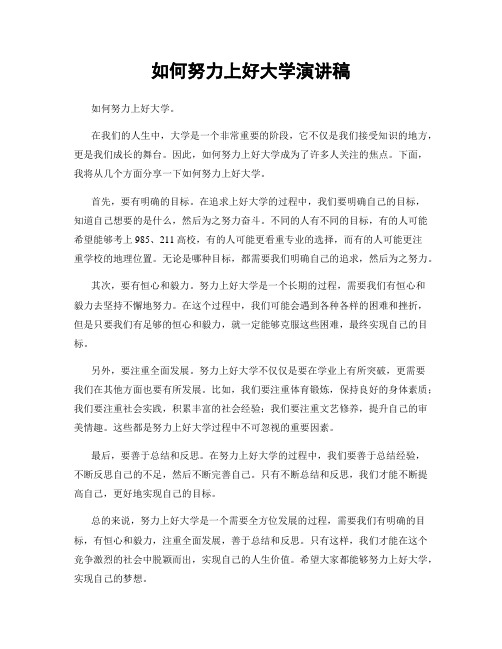 如何努力上好大学演讲稿

如何努力上好大学。

在我们的人生中，大学是一个非常重要的阶段，它不仅是我们接受知识的地方，更是我们成长的舞台。因此，如何努力上好大学成为了许多人关注的焦点。下面，我将从几个方面分享一下如何努力上好大学。

首先，要有明确的目标。在追求上好大学的过程中，我们要明确自己的目标，知道自己想要的是什么，然后为之努力奋斗。不同的人有不同的目标，有的人可能希望能够考上985、211高校，有的人可能更看重专业的选择，而有的人可能更注重学校的地理位置。无论是哪种目标，都需要我们明确自己的追求，然后为之努力。

其次，要有恒心和毅力。努力上好大学是一个长期的过程，需要我们有恒心和毅力去坚持不懈地努力。在这个过程中，我们可能会遇到各种各样的困难和挫折，但是只要我们有足够的恒心和毅力，就一定能够克服这些困难，最终实现自己的目标。

另外，要注重全面发展。努力上好大学不仅仅是要在学业上有所突破，更需要我们在其他方面也要有所发展。比如，我们要注重体育锻炼，保持良好的身体素质；我们要注重社会实践，积累丰富的社会经验；我们要注重文艺修养，提升自己的审美情趣。这些都是努力上好大学过程中不可忽视的重要因素。

最后，要善于总结和反思。在努力上好大学的过程中，我们要善于总结经验，不断反思自己的不足，然后不断完善自己。只有不断总结和反思，我们才能不断提高自己，更好地实现自己的目标。

总的来说，努力上好大学是一个需要全方位发展的过程，需要我们有明确的目标，有恒心和毅力，注重全面发展，善于总结和反思。只有这样，我们才能在这个竞争激烈的社会中脱颖而出，实现自己的人生价值。希望大家都能够努力上好大学，实现自己的梦想。